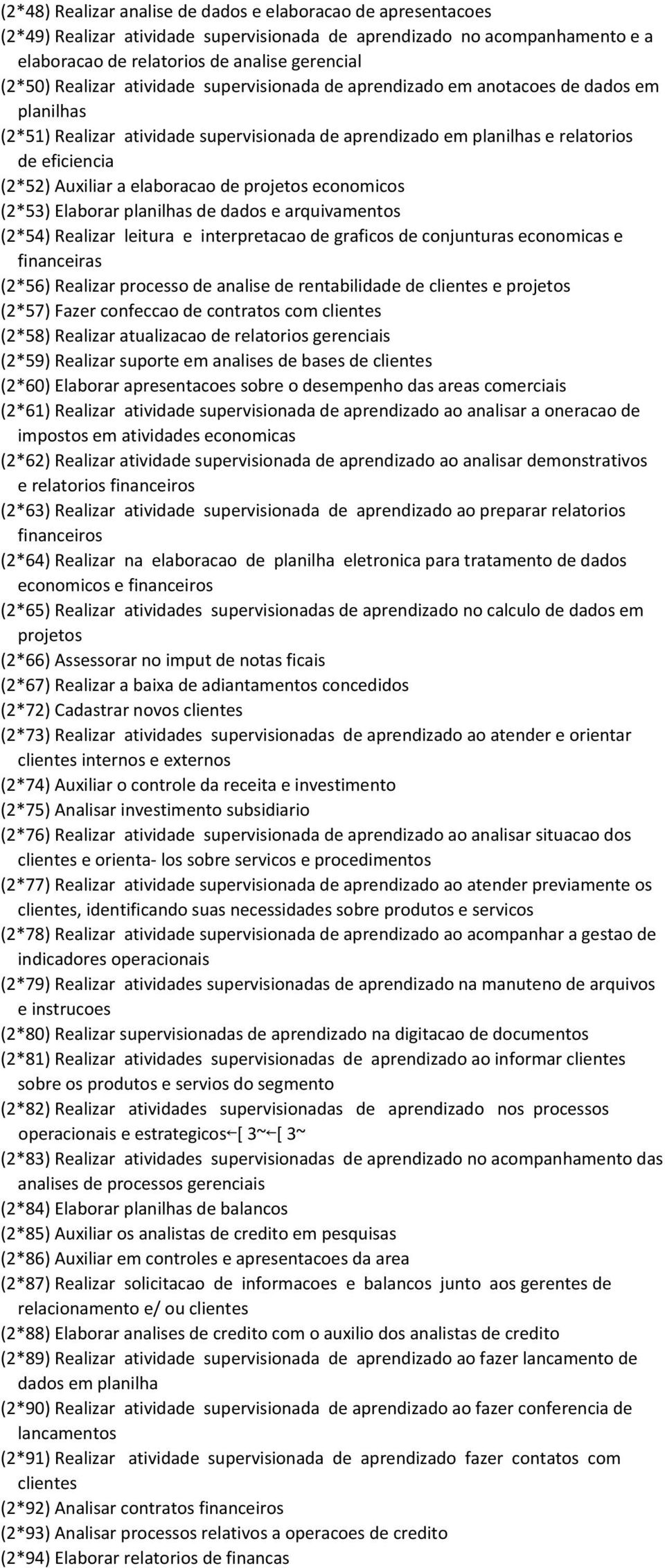 (2*48) Realizar analise de dados e elaboracao de apresentacoes
(2*49) Realizar atividade supervisionada de aprendizado no acompanhamento e a elaboracao de relatorios de analise gerencial
(2*50) Realizar atividade supervisionada de aprendizado em anotacoes de dados em planilhas
(2*51) Realizar atividade supervisionada de aprendizado em planilhas e relatorios de eficiencia
(2*52) Auxiliar a elaboracao de projetos economicos
(2*53) Elaborar planilhas de dados e arquivamentos
(2*54) Realizar leitura e interpretacao de graficos de conjunturas economicas e financeiras
(2*56) Realizar processo de analise de rentabilidade de clientes e projetos
(2*57) Fazer confeccao de contratos com clientes
(2*58) Realizar atualizacao de relatorios gerenciais
(2*59) Realizar suporte em analises de bases de clientes
(2*60) Elaborar apresentacoes sobre o desempenho das areas comerciais
(2*61) Realizar atividade supervisionada de aprendizado ao analisar a oneracao de impostos em atividades economicas
(2*62) Realizar atividade supervisionada de aprendizado ao analisar demonstrativos e relatorios financeiros
(2*63) Realizar atividade supervisionada de aprendizado ao preparar relatorios financeiros
(2*64) Realizar na elaboracao de planilha eletronica para tratamento de dados economicos e financeiros
(2*65) Realizar atividades supervisionadas de aprendizado no calculo de dados em projetos
(2*66) Assessorar no imput de notas ficais
(2*67) Realizar a baixa de adiantamentos concedidos
(2*72) Cadastrar novos clientes
(2*73) Realizar atividades supervisionadas de aprendizado ao atender e orientar clientes internos e externos
(2*74) Auxiliar o controle da receita e investimento
(2*75) Analisar investimento subsidiario
(2*76) Realizar atividade supervisionada de aprendizado ao analisar situacao dos clientes e orienta- los sobre servicos e procedimentos
(2*77) Realizar atividade supervisionada de aprendizado ao atender previamente os clientes, identificando suas necessidades sobre produtos e servicos
(2*78) Realizar atividade supervisionada de aprendizado ao acompanhar a gestao de indicadores operacionais
(2*79) Realizar atividades supervisionadas de aprendizado na manuteno de arquivos e instrucoes
(2*80) Realizar supervisionadas de aprendizado na digitacao de documentos
(2*81) Realizar atividades supervisionadas de aprendizado ao informar clientes sobre os produtos e servios do segmento
(2*82) Realizar atividades supervisionadas de aprendizado nos processos operacionais e estrategicos←[ 3~←[ 3~
(2*83) Realizar atividades supervisionadas de aprendizado no acompanhamento das analises de processos gerenciais
(2*84) Elaborar planilhas de balancos
(2*85) Auxiliar os analistas de credito em pesquisas
(2*86) Auxiliar em controles e apresentacoes da area
(2*87) Realizar solicitacao de informacoes e balancos junto aos gerentes de relacionamento e/ ou clientes
(2*88) Elaborar analises de credito com o auxilio dos analistas de credito
(2*89) Realizar atividade supervisionada de aprendizado ao fazer lancamento de dados em planilha
(2*90) Realizar atividade supervisionada de aprendizado ao fazer conferencia de lancamentos
(2*91) Realizar atividade supervisionada de aprendizado fazer contatos com clientes
(2*92) Analisar contratos financeiros
(2*93) Analisar processos relativos a operacoes de credito
(2*94) Elaborar relatorios de financas